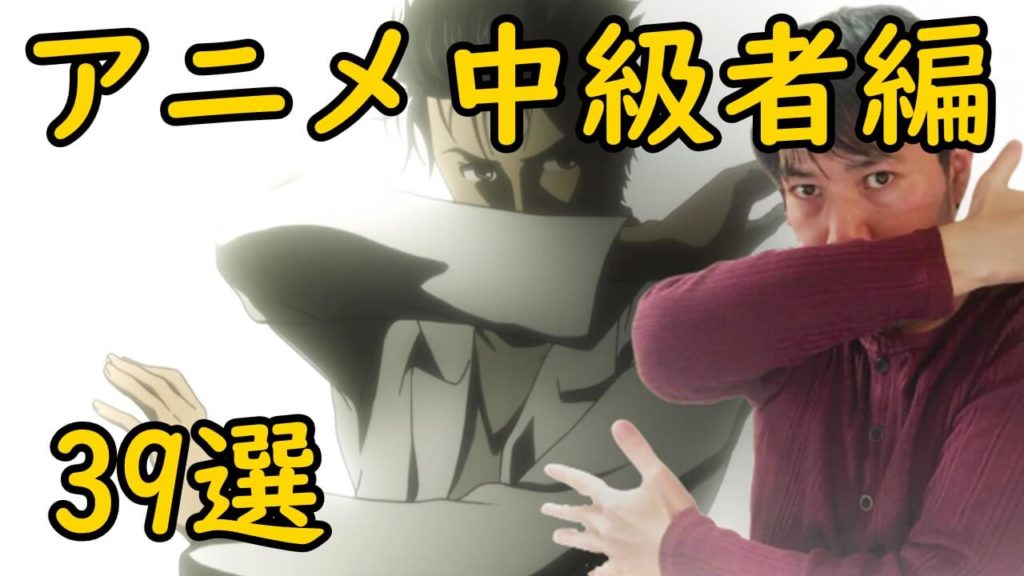 アニメ 中級者編

39選